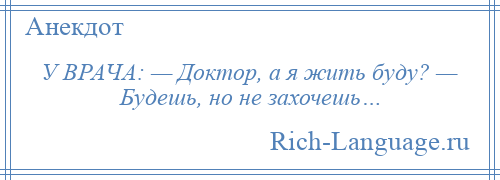 Анекдот

У ВРАЧА: — Доктор, а я жить буду? — Будешь, но не захочешь…

Rich-Language.ru